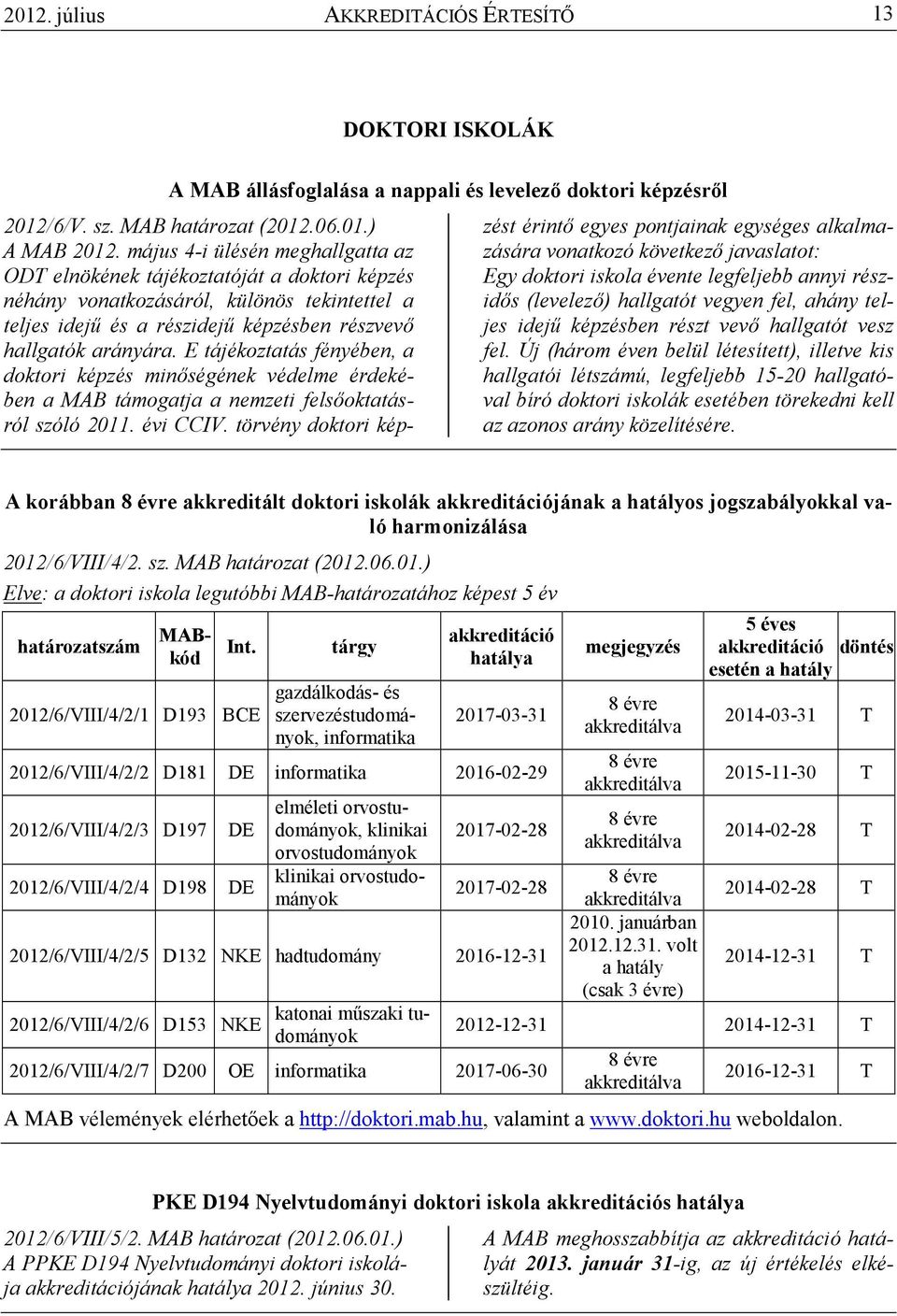 2012. július AKKREDITÁCIÓS ÉRTESÍTŐ 13

DOKTORI ISKOLÁK

A MAB állásfoglalása a nappali és levelező doktori képzésről

2012/6/V. sz. MAB határozat (2012.06.01.)
A MAB 2012. május 4-i ülésén meghallgatta az ODT elnökének tájékoztatóját a doktori képzés néhány vonatkozásáról, különös tekintettel a teljes idejű és a részidejű képzésben részvevő hallgatók arányára. E tájékoztatás fényében, a doktori képzés minőségének védelme érdekében a MAB támogatja a nemzeti felsőoktatásról szóló 2011. évi CCIV. törvény doktori képzést érintő egyes pontjainak egységes alkalmazására vonatkozó következő javaslatot:
Egy doktori iskola évente legfeljebb annyi részidős (levelező) hallgatót vegyen fel, ahány teljes idejű képzésben részt vevő hallgatót vesz fel. Új (három éven belül létesített), illetve kis hallgatói létszámú, legfeljebb 15-20 hallgatóval bíró doktori iskolák esetében törekedni kell az azonos arány közelítésére.

A korábban 8 évre akkreditált doktori iskolák akkreditációjának a hatályos jogszabályokkal való harmonizálása

2012/6/VIII/4/2. sz. MAB határozat (2012.06.01.)
Elve: a doktori iskola legutóbbi MAB-határozatához képest 5 év

| határozatszám | MAB-kód | Int. | tárgy | akkreditáció hatálya | megjegyzés | 5 éves akkreditáció esetén a hatály | döntés |
|---|---|---|---|---|---|---|---|
| 2012/6/VIII/4/2/1 | D193 | BCE | gazdálkodás- és szervezéstudományok, informatika | 2017-03-31 | 8 évre akkreditálva | 2014-03-31 | T |
| 2012/6/VIII/4/2/2 | D181 | DE | informatika | 2016-02-29 | 8 évre akkreditálva | 2015-11-30 | T |
| 2012/6/VIII/4/2/3 | D197 | DE | elméleti orvostudományok, klinikai orvostudományok | 2017-02-28 | 8 évre akkreditálva | 2014-02-28 | T |
| 2012/6/VIII/4/2/4 | D198 | DE | klinikai orvostudományok | 2017-02-28 | 8 évre akkreditálva | 2014-02-28 | T |
| 2012/6/VIII/4/2/5 | D132 | NKE | hadtudomány | 2016-12-31 | 2010. januárban 2012.12.31. volt a hatály (csak 3 évre) | 2014-12-31 | T |
| 2012/6/VIII/4/2/6 | D153 | NKE | katonai műszaki tudományok | 2012-12-31 | | 2014-12-31 | T |
| 2012/6/VIII/4/2/7 | D200 | OE | informatika | 2017-06-30 | 8 évre akkreditálva | 2016-12-31 | T |

A MAB vélemények elérhetőek a http://doktori.mab.hu, valamint a www.doktori.hu weboldalon.

PKE D194 Nyelvtudományi doktori iskola akkreditációs hatálya

2012/6/VIII/5/2. MAB határozat (2012.06.01.)
A PPKE D194 Nyelvtudományi doktori iskolája akkreditációjának hatálya 2012. június 30.
A MAB meghosszabbítja az akkreditáció hatályát 2013. január 31-ig, az új értékelés elkészültéig.